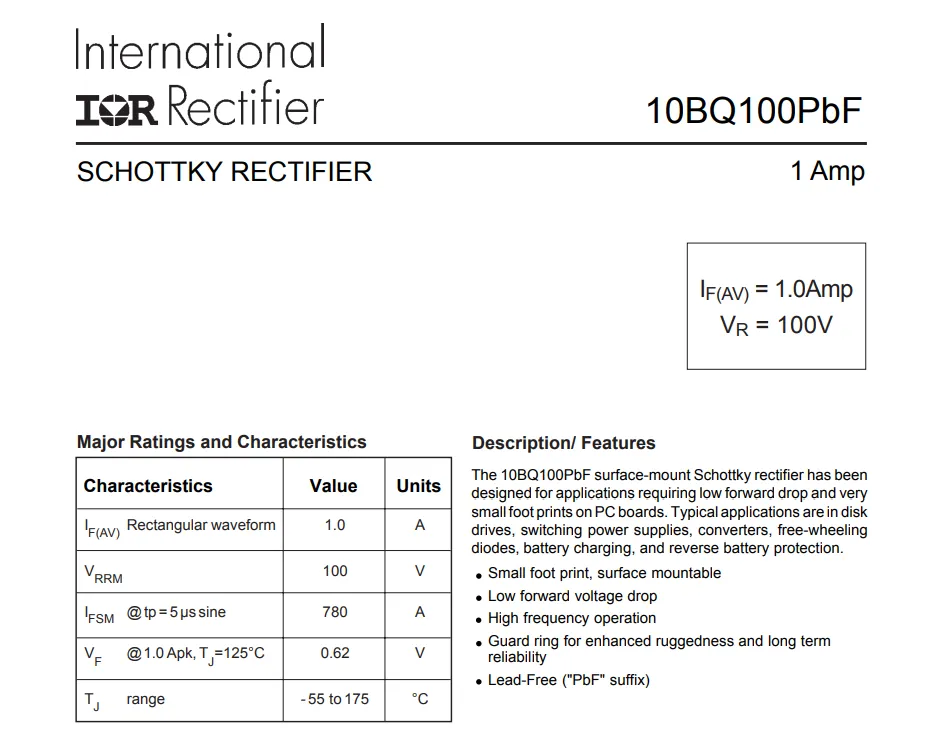 International
IOR Rectifier

10BQ100PbF

SCHOTTKY RECTIFIER

1 Amp

$I_{F(AV)}$ = 1.0Amp
$V_R$ = 100V

Major Ratings and Characteristics

| Characteristics | Value | Units |
|---|---|---|
| $I_{F(AV)}$ Rectangular waveform | 1.0 | A |
| $V_{RRM}$ | 100 | V |
| $I_{FSM}$ @ tp = 5 μs sine | 780 | A |
| $V_F$ @ 1.0 Apk, $T_J$=125°C | 0.62 | V |
| $T_J$ range | - 55 to 175 | °C |

Description/ Features

The 10BQ100PbF surface-mount Schottky rectifier has been designed for applications requiring low forward drop and very small foot prints on PC boards. Typical applications are in disk drives, switching power supplies, converters, free-wheeling diodes, battery charging, and reverse battery protection.

• Small foot print, surface mountable
• Low forward voltage drop
• High frequency operation
• Guard ring for enhanced ruggedness and long term reliability
• Lead-Free ("PbF" suffix)